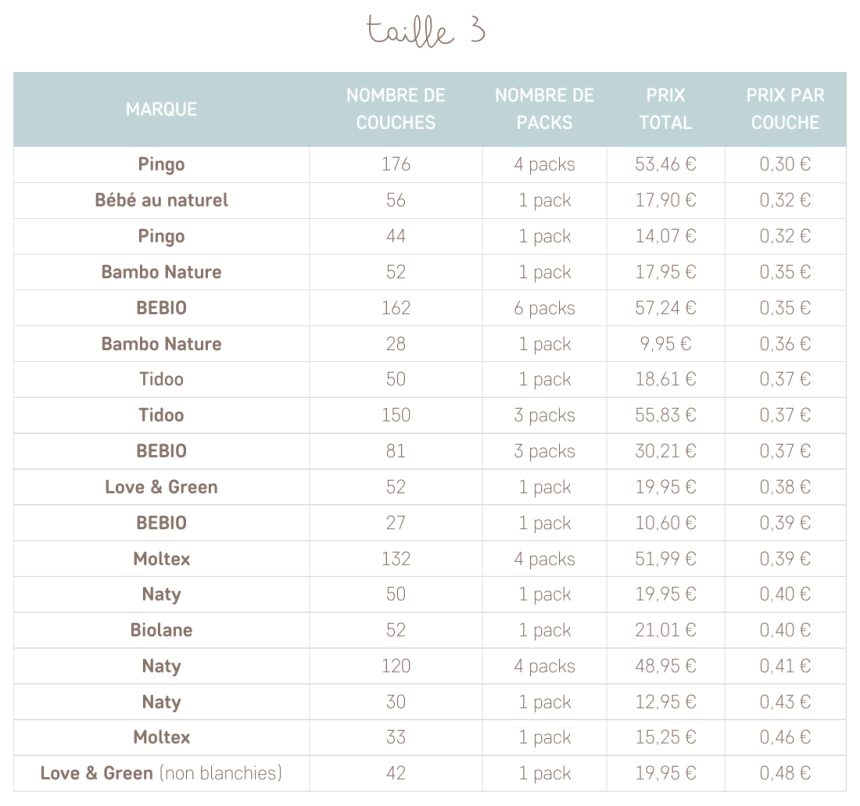 taille 3

| MARQUE | NOMBRE DE COUCHES | NOMBRE DE PACKS | PRIX TOTAL | PRIX PAR COUCHE |
|---|---|---|---|---|
| Pingo | 176 | 4 packs | 53,46 € | 0,30 € |
| Bébé au naturel | 56 | 1 pack | 17,90 € | 0,32 € |
| Pingo | 44 | 1 pack | 14,07 € | 0,32 € |
| Bambo Nature | 52 | 1 pack | 17,95 € | 0,35 € |
| BEBIO | 162 | 6 packs | 57,24 € | 0,35 € |
| Bambo Nature | 28 | 1 pack | 9,95 € | 0,36 € |
| Tidoo | 50 | 1 pack | 18,61 € | 0,37 € |
| Tidoo | 150 | 3 packs | 55,83 € | 0,37 € |
| BEBIO | 81 | 3 packs | 30,21 € | 0,37 € |
| Love & Green | 52 | 1 pack | 19,95 € | 0,38 € |
| BEBIO | 27 | 1 pack | 10,60 € | 0,39 € |
| Moltex | 132 | 4 packs | 51,99 € | 0,39 € |
| Naty | 50 | 1 pack | 19,95 € | 0,40 € |
| Biolane | 52 | 1 pack | 21,01 € | 0,40 € |
| Naty | 120 | 4 packs | 48,95 € | 0,41 € |
| Naty | 30 | 1 pack | 12,95 € | 0,43 € |
| Moltex | 33 | 1 pack | 15,25 € | 0,46 € |
| Love & Green (non blanchies) | 42 | 1 pack | 19,95 € | 0,48 € |